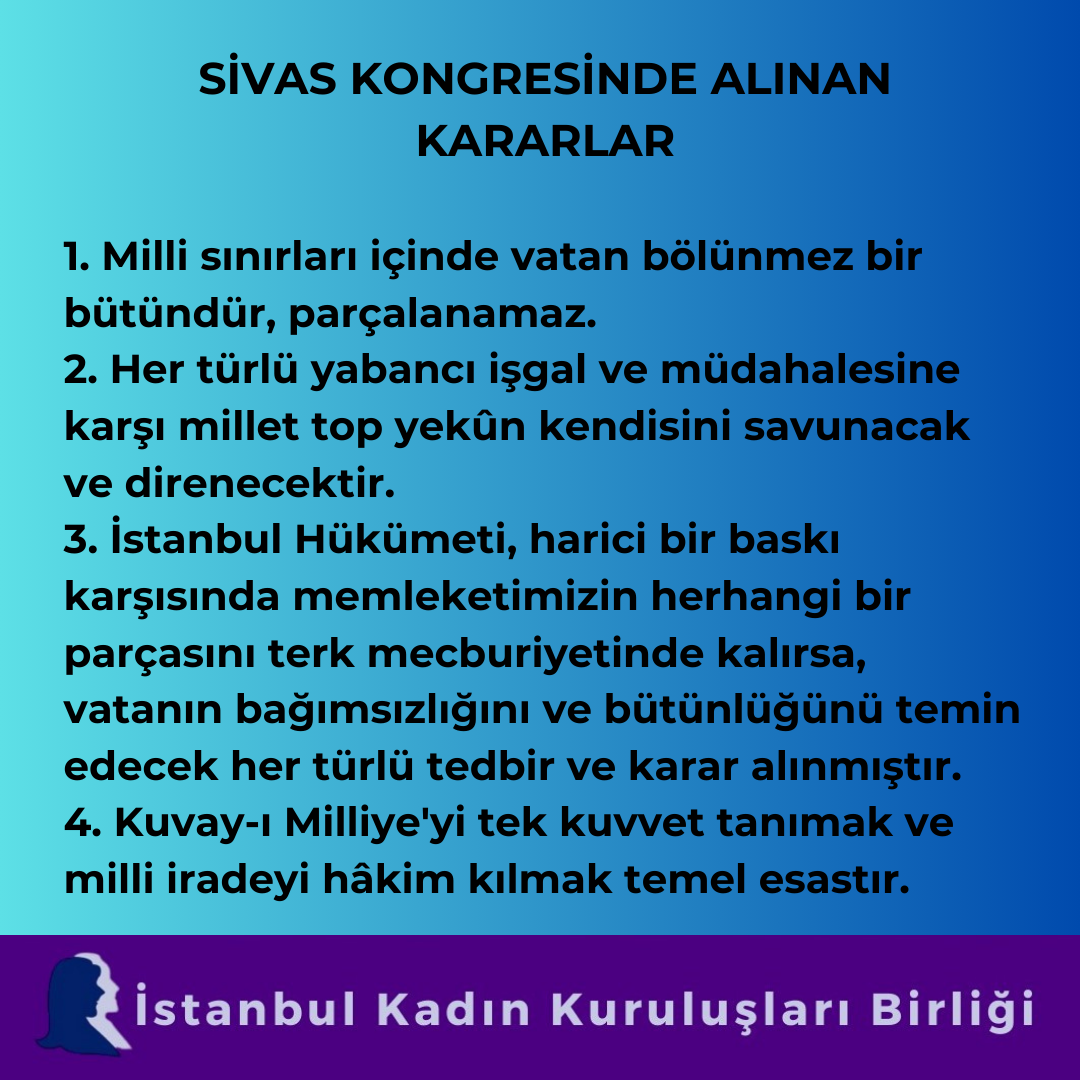 SİVAS KONGRESİNDE ALINAN KARARLAR

1. Milli sınırları içinde vatan bölünmez bir bütündür, parçalanamaz.
2. Her türlü yabancı işgal ve müdahalesine karşı millet top yekûn kendisini savunacak ve direnecektir.
3. İstanbul Hükümeti, harici bir baskı karşısında memleketimizin herhangi bir parçasını terk mecburiyetinde kalırsa, vatanın bağımsızlığını ve bütünlüğünü temin edecek her türlü tedbir ve karar alınmıştır.
4. Kuvay-ı Milliye'yi tek kuvvet tanımak ve milli iradeyi hâkim kılmak temel esastır.

İstanbul Kadın Kuruluşları Birliği